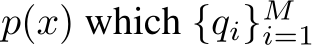 $p(x)$ which $\{q_i\}_{i=1}^{M}$